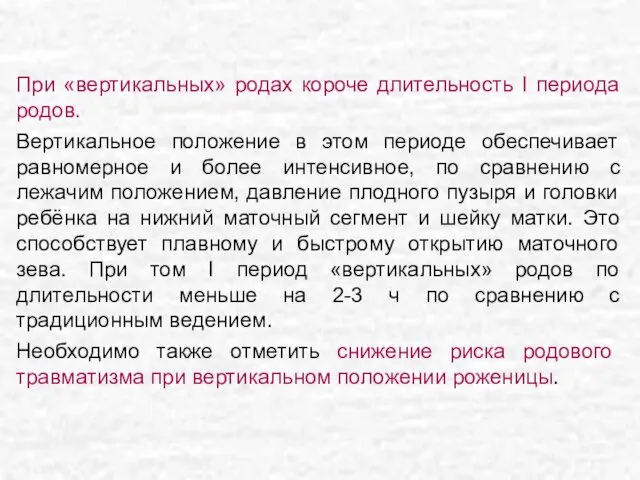 При «вертикальных» родах короче длительность I периода родов.

Вертикальное положение в этом периоде обеспечивает равномерное и более интенсивное, по сравнению с лежачим положением, давление плодного пузыря и головки ребёнка на нижний маточный сегмент и шейку матки. Это способствует плавному и быстрому открытию маточного зева. При том I период «вертикальных» родов по длительности меньше на 2-3 ч по сравнению с традиционным ведением.

Необходимо также отметить снижение риска родового травматизма при вертикальном положении роженицы.